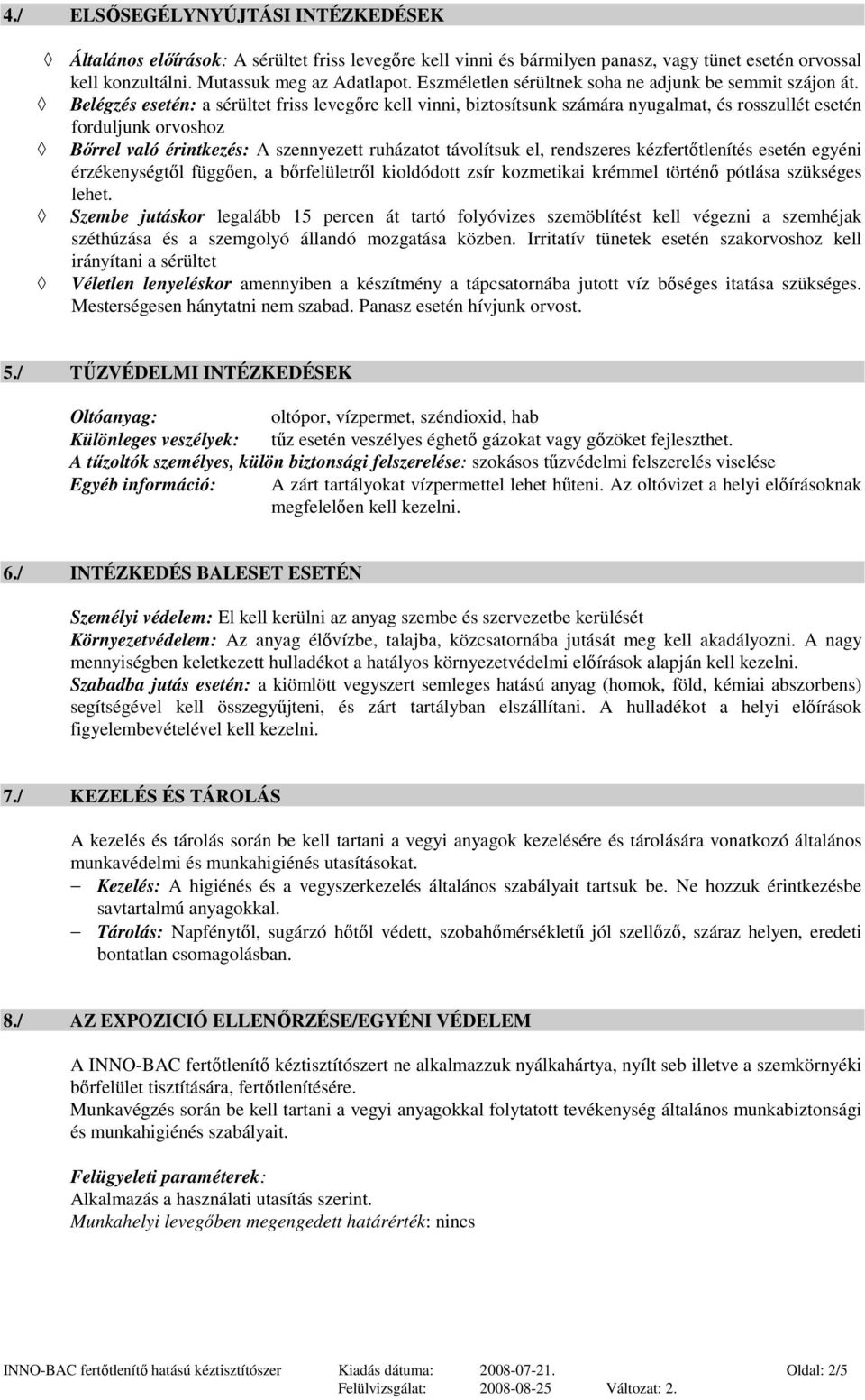 4./ ELSŐSEGÉLYNYÚJTÁSI INTÉZKEDÉSEK

◊ Általános előírások: A sérültet friss levegőre kell vinni és bármilyen panasz, vagy tünet esetén orvossal kell konzultálni. Mutassuk meg az Adatlapot. Eszméletlen sérültnek soha ne adjunk be semmit szájon át.
◊ Belégzés esetén: a sérültet friss levegőre kell vinni, biztosítsunk számára nyugalmat, és rosszullét esetén forduljunk orvoshoz
◊ Bőrrel való érintkezés: A szennyezett ruházatot távolítsuk el, rendszeres kézfertőtlenítés esetén egyéni érzékenységtől függően, a bőrfelületről kioldódott zsír kozmetikai krémmel történő pótlása szükséges lehet.
◊ Szembe jutáskor legalább 15 percen át tartó folyóvizes szemöblítést kell végezni a szemhéjak széthúzása és a szemgolyó állandó mozgatása közben. Irritatív tünetek esetén szakorvoshoz kell irányítani a sérültet
◊ Véletlen lenyeléskor amennyiben a készítmény a tápcsatornába jutott víz bőséges itatása szükséges. Mesterségesen hánytatni nem szabad. Panasz esetén hívjunk orvost.

5./ TŰZVÉDELMI INTÉZKEDÉSEK

Oltóanyag: oltópor, vízpermet, széndioxid, hab
Különleges veszélyek: tűz esetén veszélyes éghető gázokat vagy gőzöket fejleszthet.
A tűzoltók személyes, külön biztonsági felszerelése: szokásos tűzvédelmi felszerelés viselése
Egyéb információ: A zárt tartályokat vízpermettel lehet hűteni. Az oltóvizet a helyi előírásoknak megfelelően kell kezelni.

6./ INTÉZKEDÉS BALESET ESETÉN

Személyi védelem: El kell kerülni az anyag szembe és szervezetbe kerülését
Környezetvédelem: Az anyag élővízbe, talajba, közcsatornába jutását meg kell akadályozni. A nagy mennyiségben keletkezett hulladékot a hatályos környezetvédelmi előírások alapján kell kezelni.
Szabadba jutás esetén: a kiömlött vegyszert semleges hatású anyag (homok, föld, kémiai abszorbens) segítségével kell összegyűjteni, és zárt tartályban elszállítani. A hulladékot a helyi előírások figyelembevételével kell kezelni.

7./ KEZELÉS ÉS TÁROLÁS

A kezelés és tárolás során be kell tartani a vegyi anyagok kezelésére és tárolására vonatkozó általános munkavédelmi és munkahigiénés utasításokat.
– Kezelés: A higiénés és a vegyszerkezelés általános szabályait tartsuk be. Ne hozzuk érintkezésbe savtartalmú anyagokkal.
– Tárolás: Napfénytől, sugárzó hőtől védett, szobahőmérsékletű jól szellőző, száraz helyen, eredeti bontatlan csomagolásban.

8./ AZ EXPOZICIÓ ELLENŐRZÉSE/EGYÉNI VÉDELEM

A INNO-BAC fertőtlenítő kéztisztítószert ne alkalmazzuk nyálkahártya, nyílt seb illetve a szemkörnyéki bőrfelület tisztítására, fertőtlenítésére.
Munkavégzés során be kell tartani a vegyi anyagokkal folytatott tevékenység általános munkabiztonsági és munkahigiénés szabályait.

Felügyeleti paraméterek:
Alkalmazás a használati utasítás szerint.
Munkahelyi levegőben megengedett határérték: nincs

INNO-BAC fertőtlenítő hatású kéztisztítószer Kiadás dátuma: 2008-07-21. Oldal: 2/5
Felülvizsgálat: 2008-08-25 Változat: 2.